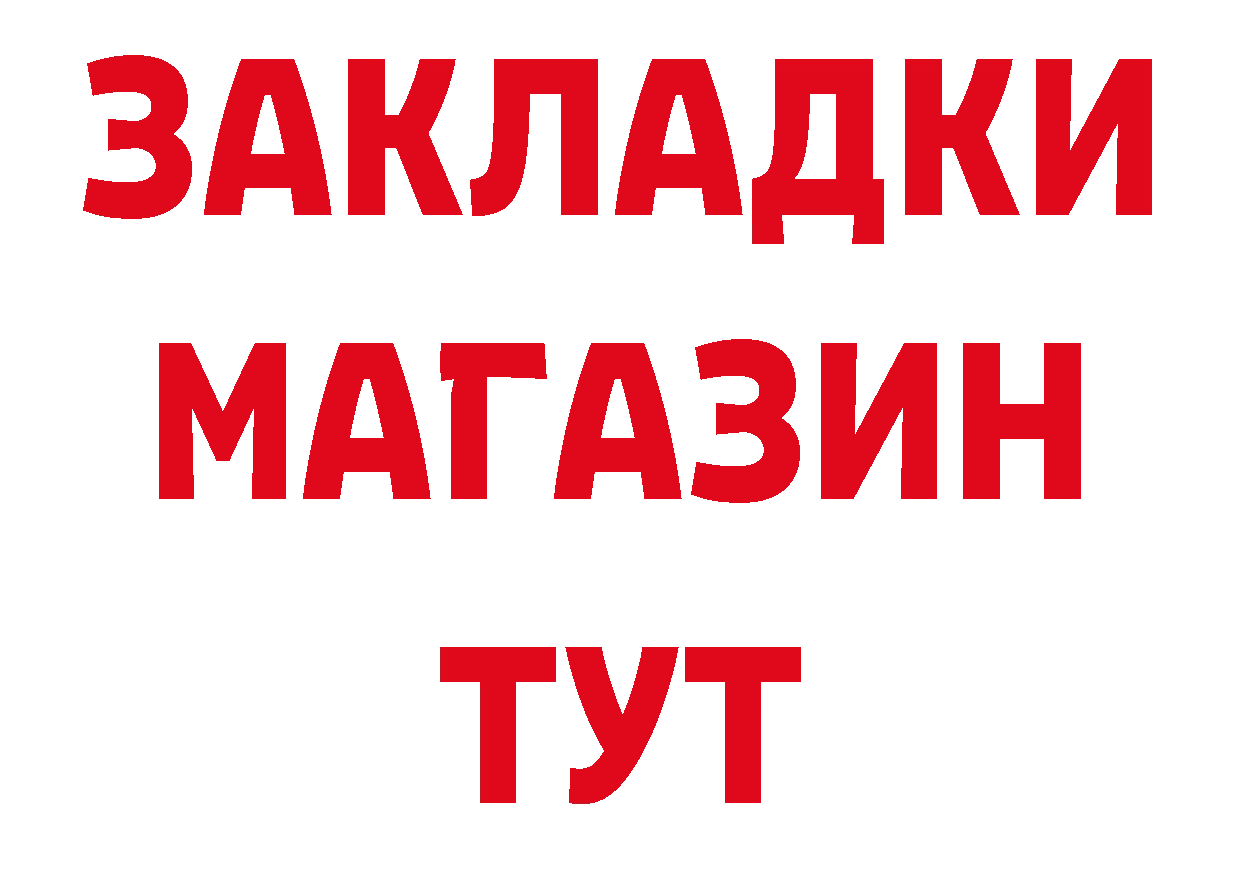 ЗАКЛАДКИ
МАГАЗИН
ТУТ